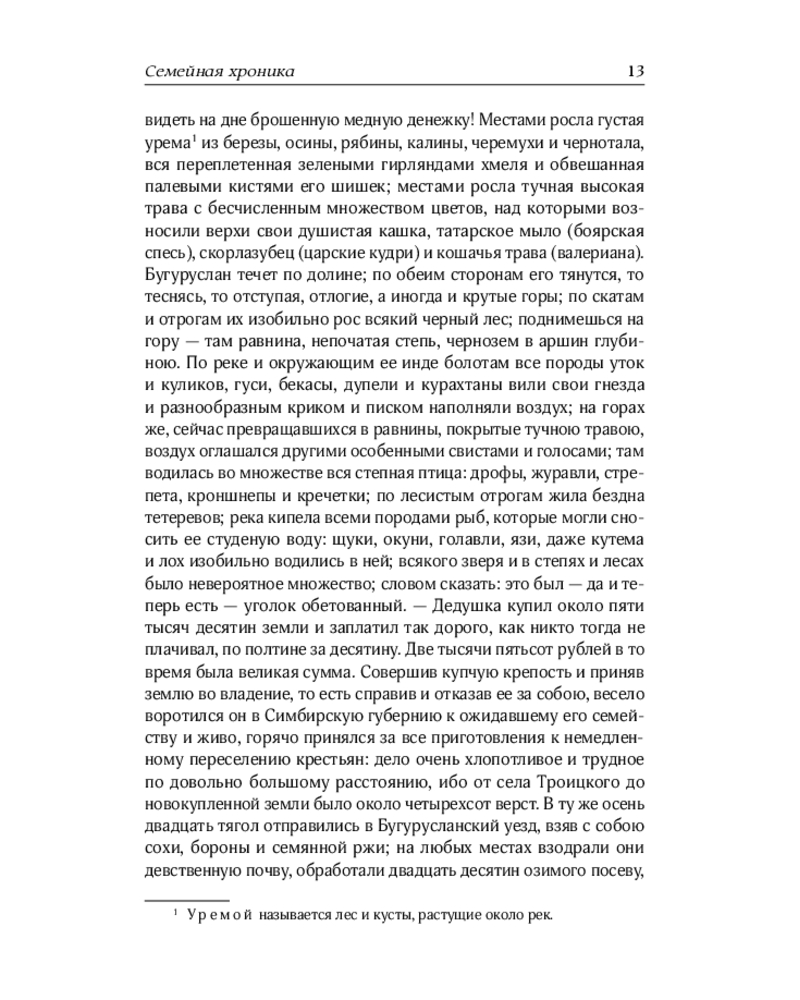 Семейная хроника 13

видеть на дне брошенную медную денежку! Местами росла густая урема$^1$ из березы, осины, рябины, калины, черемухи и чернотала, вся переплетенная зелеными гирляндами хмеля и обвешанная палевыми кистями его шишек; местами росла тучная высокая трава с бесчисленным множеством цветов, над которыми возносили верхи свои душистая кашка, татарское мыло (боярская спесь), скорлазубец (царские кудри) и кошачья трава (валериана). Бугуруслан течет по долине; по обеим сторонам его тянутся, то теснясь, то отступая, отлогие, а иногда и крутые горы; по скатам и отрогам их изобильно рос всякий черный лес; поднимешься на гору — там равнина, непочатая степь, чернозем в аршин глубиною. По реке и окружающим ее инде болотам все породы уток и куликов, гуси, бекасы, дупели и курахтаны вили свои гнезда и разнообразным криком и писком наполняли воздух; на горах же, сейчас превращавшихся в равнины, покрытые тучною травою, воздух оглашался другими особенными свистами и голосами; там водилась во множестве вся степная птица: дрофы, журавли, стрепета, кроншнепы и кречетки; по лесистым отрогам жила бездна тетеревов; река кипела всеми породами рыб, которые могли сносить ее студеную воду: щуки, окуни, голавли, язи, даже кутема и лох изобильно водились в ней; всякого зверя и в степях и лесах было невероятное множество; словом сказать: это был — да и теперь есть — уголок обетованный. — Дедушка купил около пяти тысяч десятин земли и заплатил так дорого, как никто тогда не плачивал, по полтине за десятину. Две тысячи пятьсот рублей в то время была великая сумма. Совершив купчую крепость и приняв землю во владение, то есть справив и отказав ее за собою, весело воротился он в Симбирскую губернию к ожидавшему его семейству и живо, горячо принялся за все приготовления к немедленному переселению крестьян: дело очень хлопотливое и трудное по довольно большому расстоянию, ибо от села Троицкого до новокупленной земли было около четырехсот верст. В ту же осень двадцать тягол отправились в Бугурусланский уезд, взяв с собою сохи, бороны и семянной ржи; на любых местах взодрали они девственную почву, обработали двадцать десятин озимого посеву,

$^1$ Уремой называется лес и кусты, растущие около рек.